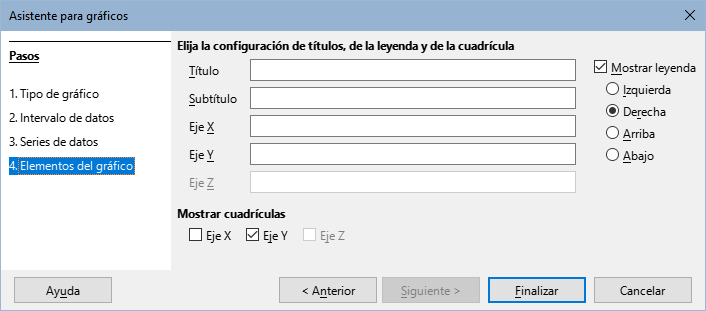 Asistente para gráficos

Pasos

1. Tipo de gráfico
2. Intervalo de datos
3. Series de datos
4. Elementos del gráfico

Elija la configuración de títulos, de la leyenda y de la cuadrícula

Título
Subtítulo
Eje X
Eje Y
Eje Z

Mostrar leyenda
Izquierda
Derecha
Arriba
Abajo

Mostrar cuadrículas
Eje X
Eje Y
Eje Z

Ayuda
< Anterior
Siguiente >
Finalizar
Cancelar